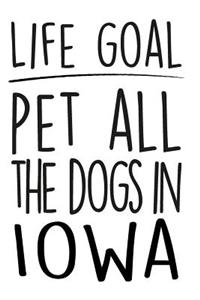 LIFE GOAL

PET ALL THE DOGS IN IOWA